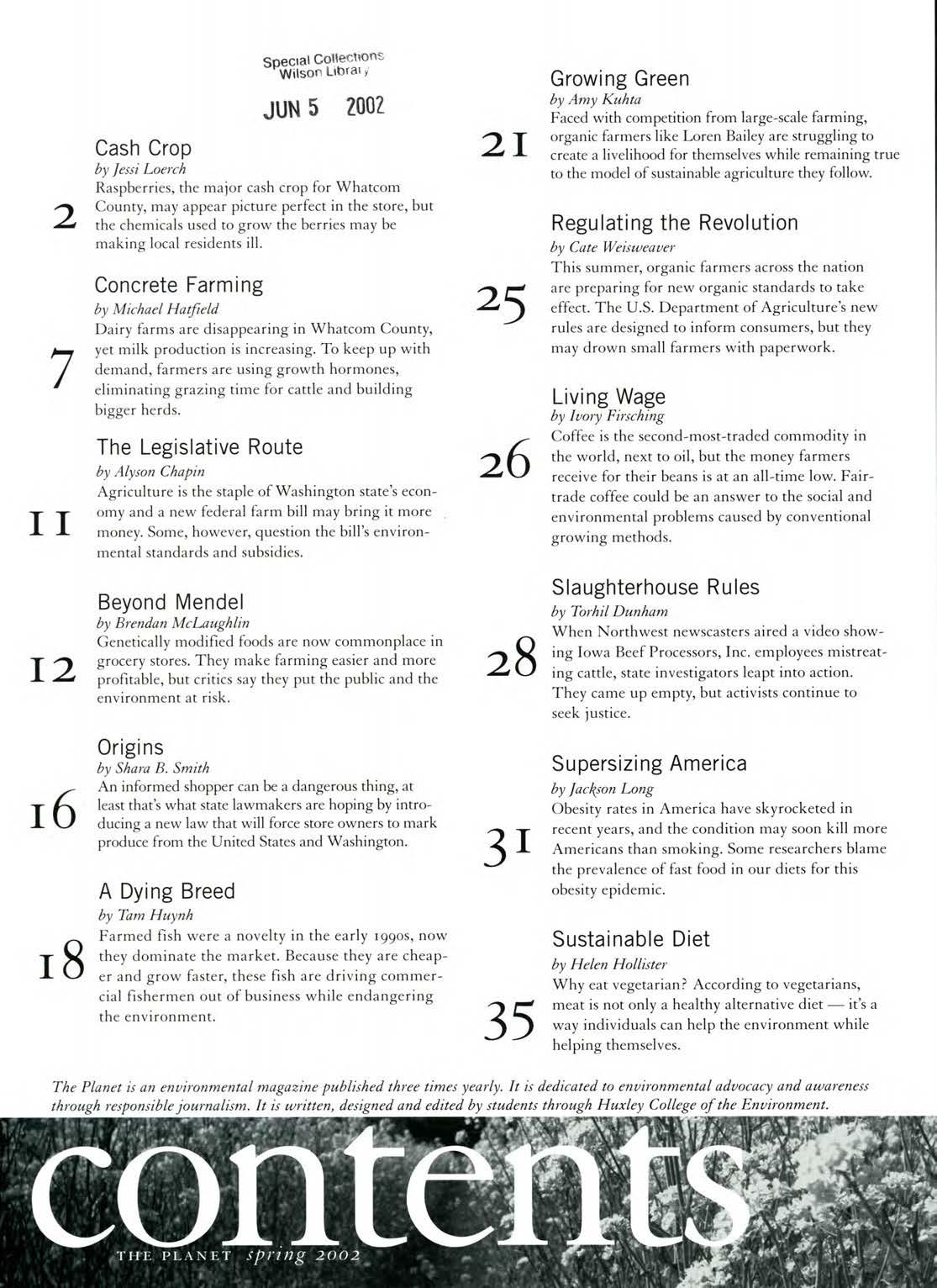 Special Collections
Wilson Library

JUN 5 2002

Cash Crop
by Jessi Loerch
2
Raspberries, the major cash crop for Whatcom County, may appear picture perfect in the store, but the chemicals used to grow the berries may be making local residents ill.

Concrete Farming
by Michael Hatfield
7
Dairy farms are disappearing in Whatcom County, yet milk production is increasing. To keep up with demand, farmers are using growth hormones, eliminating grazing time for cattle and building bigger herds.

The Legislative Route
by Alyson Chapin
11
Agriculture is the staple of Washington state's economy and a new federal farm bill may bring it more money. Some, however, question the bill's environmental standards and subsidies.

Beyond Mendel
by Brendan McLaughlin
12
Genetically modified foods are now commonplace in grocery stores. They make farming easier and more profitable, but critics say they put the public and the environment at risk.

Origins
by Shara B. Smith
16
An informed shopper can be a dangerous thing, at least that's what state lawmakers are hoping by introducing a new law that will force store owners to mark produce from the United States and Washington.

A Dying Breed
by Tam Huynh
18
Farmed fish were a novelty in the early 1990s, now they dominate the market. Because they are cheaper and grow faster, these fish are driving commercial fishermen out of business while endangering the environment.

Growing Green
by Amy Kuhta
21
Faced with competition from large-scale farming, organic farmers like Loren Bailey are struggling to create a livelihood for themselves while remaining true to the model of sustainable agriculture they follow.

Regulating the Revolution
by Cate Weisweaver
25
This summer, organic farmers across the nation are preparing for new organic standards to take effect. The U.S. Department of Agriculture's new rules are designed to inform consumers, but they may drown small farmers with paperwork.

Living Wage
by Ivory Firsching
26
Coffee is the second-most-traded commodity in the world, next to oil, but the money farmers receive for their beans is at an all-time low. Fair-trade coffee could be an answer to the social and environmental problems caused by conventional growing methods.

Slaughterhouse Rules
by Torhil Dunham
28
When Northwest newscasters aired a video showing Iowa Beef Processors, Inc. employees mistreating cattle, state investigators leapt into action. They came up empty, but activists continue to seek justice.

Supersizing America
by Jackson Long
31
Obesity rates in America have skyrocketed in recent years, and the condition may soon kill more Americans than smoking. Some researchers blame the prevalence of fast food in our diets for this obesity epidemic.

Sustainable Diet
by Helen Hollister
35
Why eat vegetarian? According to vegetarians, meat is not only a healthy alternative diet — it's a way individuals can help the environment while helping themselves.

The Planet is an environmental magazine published three times yearly. It is dedicated to environmental advocacy and awareness through responsible journalism. It is written, designed and edited by students through Huxley College of the Environment.

contents
THE PLANET spring 2002